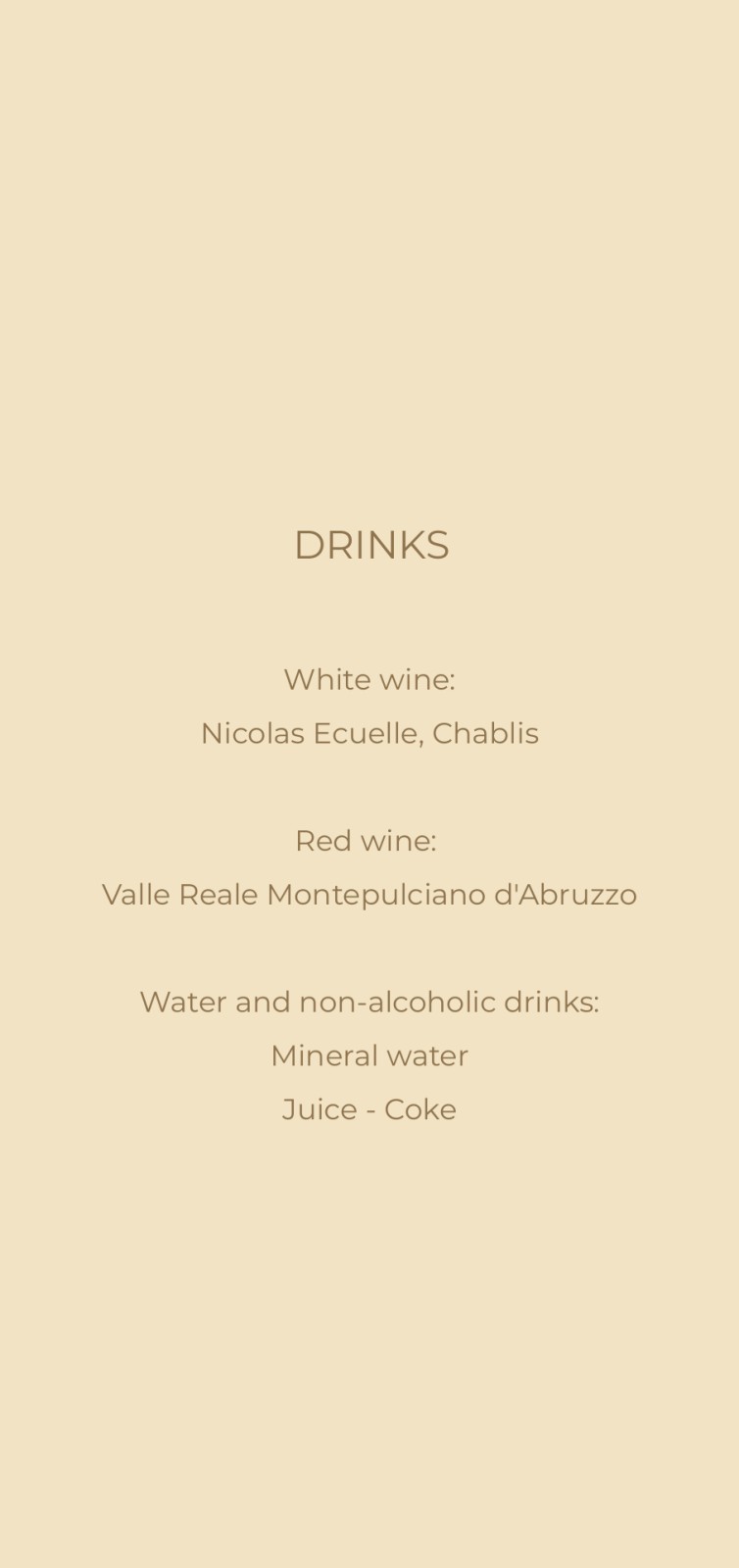 DRINKS

White wine:
Nicolas Ecuelle, Chablis

Red wine:
Valle Reale Montepulciano d'Abruzzo

Water and non-alcoholic drinks:
Mineral water
Juice - Coke